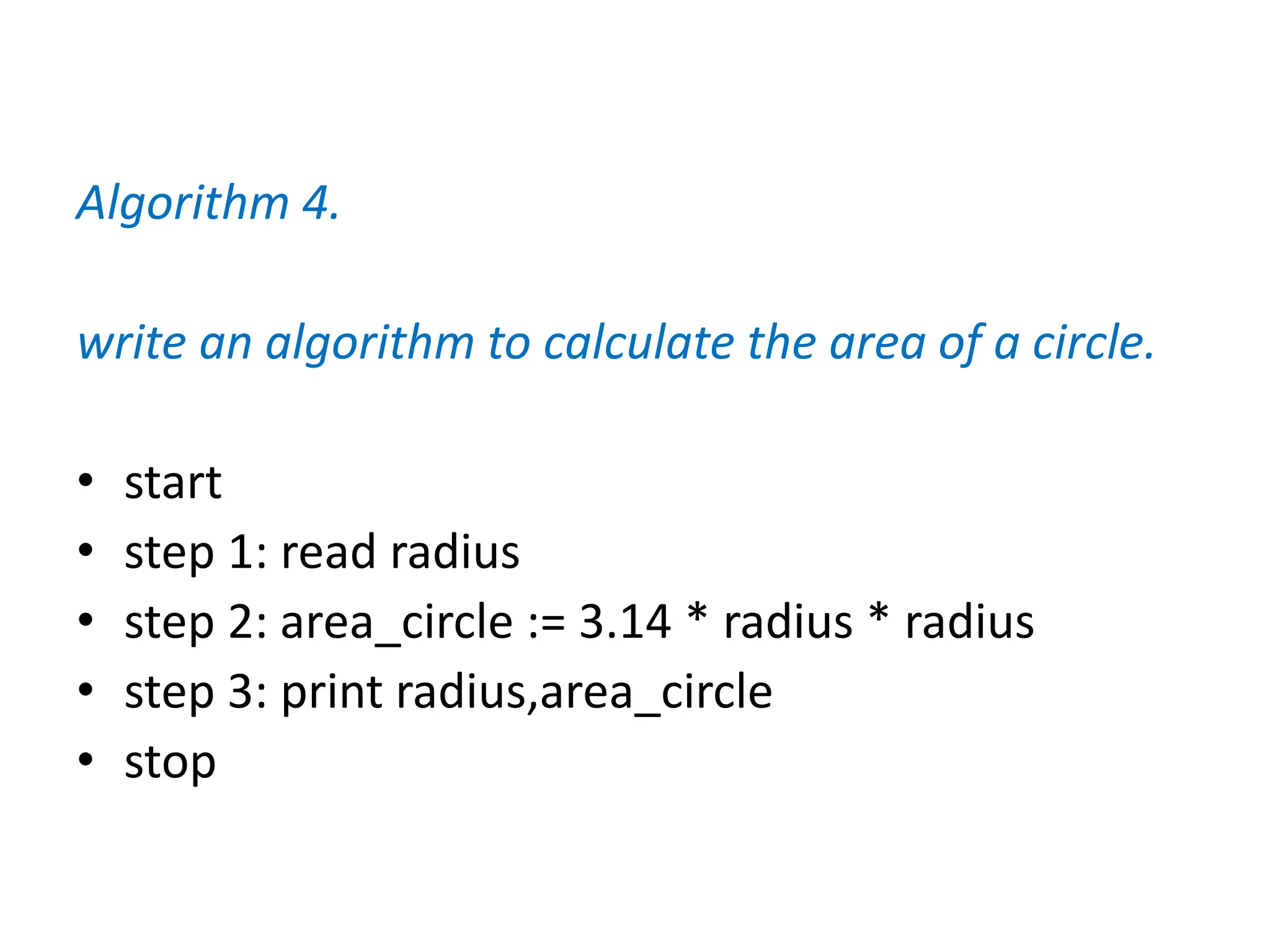 Algorithm 4.

write an algorithm to calculate the area of a circle.

• start
• step 1: read radius
• step 2: area_circle := 3.14 * radius * radius
• step 3: print radius,area_circle
• stop